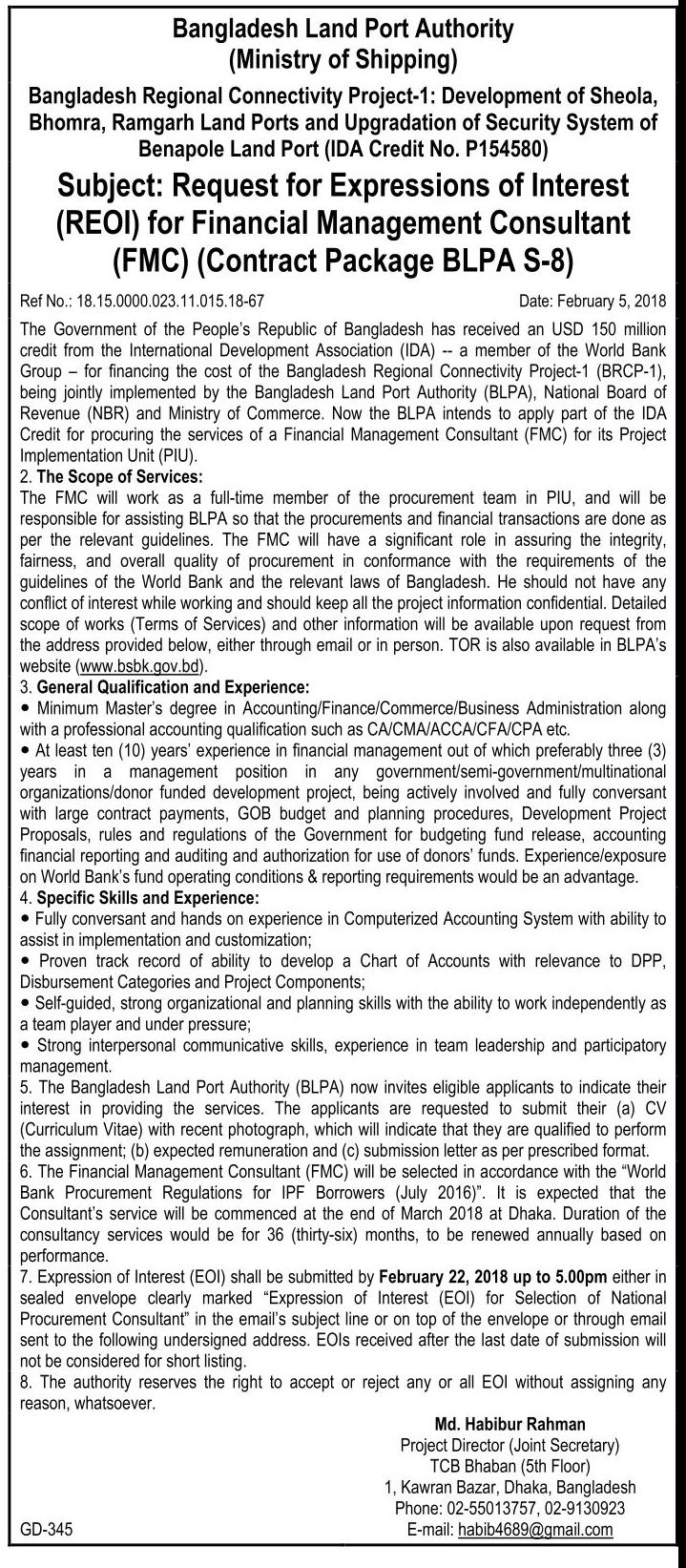 Bangladesh Land Port Authority
(Ministry of Shipping)

Bangladesh Regional Connectivity Project-1: Development of Sheola, Bhomra, Ramgarh Land Ports and Upgradation of Security System of Benapole Land Port (IDA Credit No. P154580)

Subject: Request for Expressions of Interest (REOI) for Financial Management Consultant (FMC) (Contract Package BLPA S-8)

Ref No.: 18.15.0000.023.11.015.18-67 Date: February 5, 2018

The Government of the People's Republic of Bangladesh has received an USD 150 million credit from the International Development Association (IDA) -- a member of the World Bank Group – for financing the cost of the Bangladesh Regional Connectivity Project-1 (BRCP-1), being jointly implemented by the Bangladesh Land Port Authority (BLPA), National Board of Revenue (NBR) and Ministry of Commerce. Now the BLPA intends to apply part of the IDA Credit for procuring the services of a Financial Management Consultant (FMC) for its Project Implementation Unit (PIU).

2. The Scope of Services:
The FMC will work as a full-time member of the procurement team in PIU, and will be responsible for assisting BLPA so that the procurements and financial transactions are done as per the relevant guidelines. The FMC will have a significant role in assuring the integrity, fairness, and overall quality of procurement in conformance with the requirements of the guidelines of the World Bank and the relevant laws of Bangladesh. He should not have any conflict of interest while working and should keep all the project information confidential. Detailed scope of works (Terms of Services) and other information will be available upon request from the address provided below, either through email or in person. TOR is also available in BLPA's website (www.bsbk.gov.bd).

3. General Qualification and Experience:
• Minimum Master's degree in Accounting/Finance/Commerce/Business Administration along with a professional accounting qualification such as CA/CMA/ACCA/CFA/CPA etc.
• At least ten (10) years' experience in financial management out of which preferably three (3) years in a management position in any government/semi-government/multinational organizations/donor funded development project, being actively involved and fully conversant with large contract payments, GOB budget and planning procedures, Development Project Proposals, rules and regulations of the Government for budgeting fund release, accounting financial reporting and auditing and authorization for use of donors' funds. Experience/exposure on World Bank's fund operating conditions & reporting requirements would be an advantage.

4. Specific Skills and Experience:
• Fully conversant and hands on experience in Computerized Accounting System with ability to assist in implementation and customization;
• Proven track record of ability to develop a Chart of Accounts with relevance to DPP, Disbursement Categories and Project Components;
• Self-guided, strong organizational and planning skills with the ability to work independently as a team player and under pressure;
• Strong interpersonal communicative skills, experience in team leadership and participatory management.

5. The Bangladesh Land Port Authority (BLPA) now invites eligible applicants to indicate their interest in providing the services. The applicants are requested to submit their (a) CV (Curriculum Vitae) with recent photograph, which will indicate that they are qualified to perform the assignment; (b) expected remuneration and (c) submission letter as per prescribed format.

6. The Financial Management Consultant (FMC) will be selected in accordance with the "World Bank Procurement Regulations for IPF Borrowers (July 2016)". It is expected that the Consultant's service will be commenced at the end of March 2018 at Dhaka. Duration of the consultancy services would be for 36 (thirty-six) months, to be renewed annually based on performance.

7. Expression of Interest (EOI) shall be submitted by February 22, 2018 up to 5.00pm either in sealed envelope clearly marked "Expression of Interest (EOI) for Selection of National Procurement Consultant" in the email's subject line or on top of the envelope or through email sent to the following undersigned address. EOIs received after the last date of submission will not be considered for short listing.

8. The authority reserves the right to accept or reject any or all EOI without assigning any reason, whatsoever.

Md. Habibur Rahman
Project Director (Joint Secretary)
TCB Bhaban (5th Floor)
1, Kawran Bazar, Dhaka, Bangladesh
Phone: 02-55013757, 02-9130923
E-mail: habib4689@gmail.com

GD-345